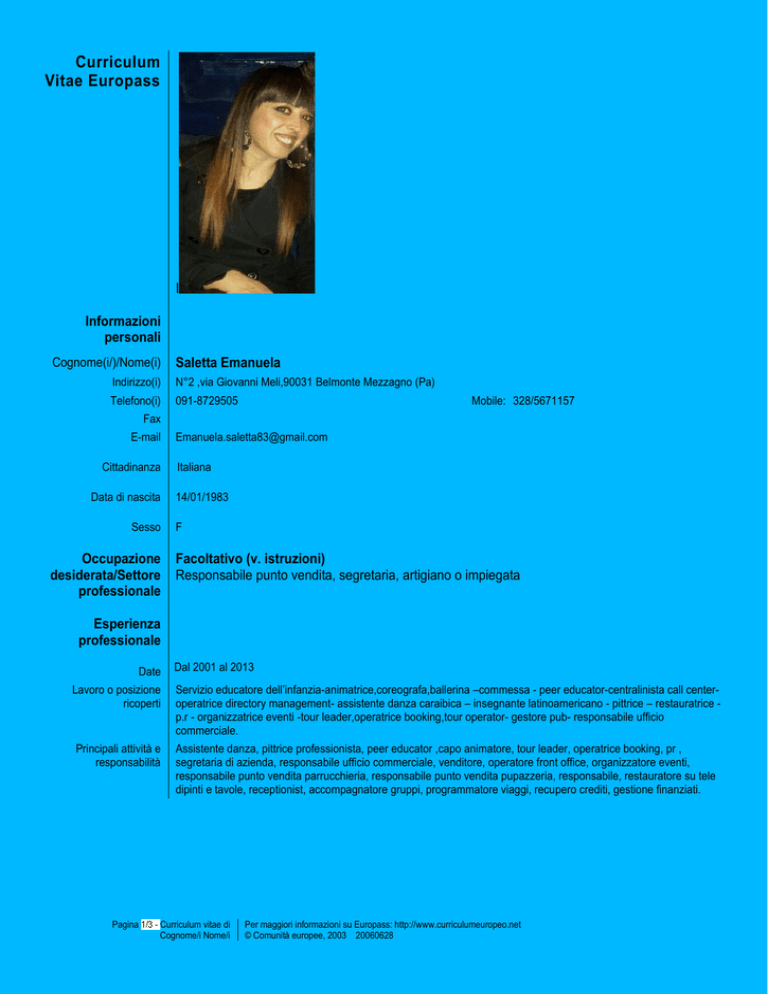 Curriculum Vitae Europass

Informazioni personali

Cognome(i/)/Nome(i) Saletta Emanuela

Indirizzo(i) N°2 ,via Giovanni Meli,90031 Belmonte Mezzagno (Pa)

Telefono(i) 091-8729505 Mobile: 328/5671157

Fax

E-mail Emanuela.saletta83@gmail.com

Cittadinanza Italiana

Data di nascita 14/01/1983

Sesso F

Occupazione desiderata/Settore professionale Facoltativo (v. istruzioni)
Responsabile punto vendita, segretaria, artigiano o impiegata

Esperienza professionale

Date Dal 2001 al 2013

Lavoro o posizione ricoperti Servizio educatore dell'infanzia-animatrice,coreografa,ballerina –commessa - peer educator-centralinista call center-operatrice directory management- assistente danza caraibica – insegnante latinoamericano - pittrice – restauratrice - p.r - organizzatrice eventi -tour leader,operatrice booking,tour operator- gestore pub- responsabile ufficio commerciale.

Principali attività e responsabilità Assistente danza, pittrice professionista, peer educator ,capo animatore, tour leader, operatrice booking, pr , segretaria di azienda, responsabile ufficio commerciale, venditore, operatore front office, organizzatore eventi, responsabile punto vendita parrucchieria, responsabile punto vendita pupazzeria, responsabile, restauratore su tele dipinti e tavole, receptionist, accompagnatore gruppi, programmatore viaggi, recupero crediti, gestione finanziati.

Pagina 1/3 - Curriculum vitae di Cognome/i Nome/i

Per maggiori informazioni su Europass: http://www.curriculumeuropeo.net
© Comunità europee, 2003 20060628